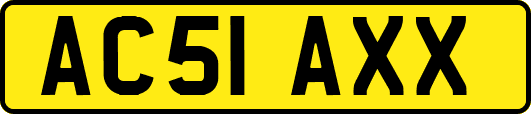 AC51 AXX